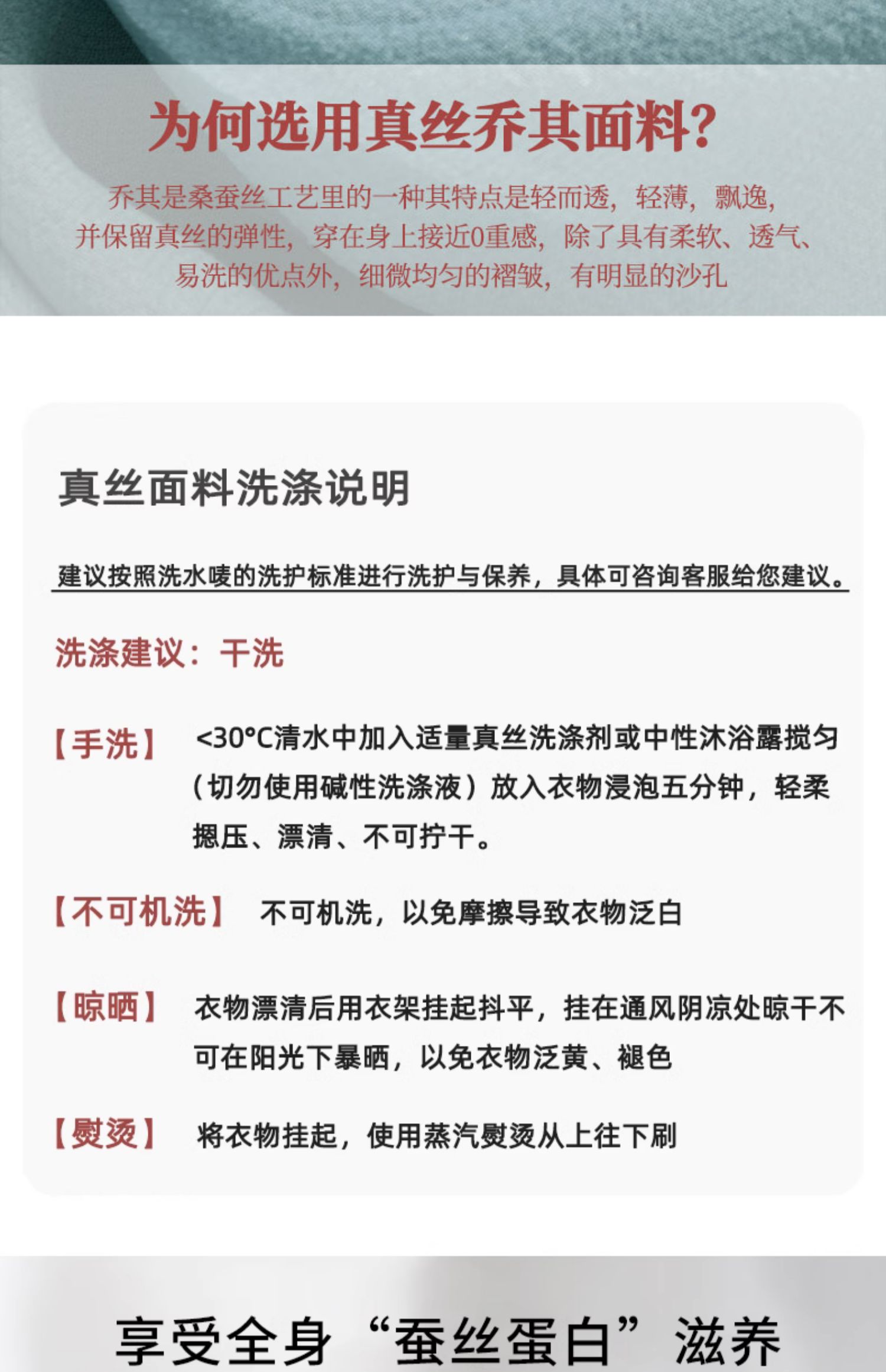 为何选用真丝乔其面料?

乔其是桑蚕丝工艺里的一种其特点是轻而透，轻薄，飘逸，并保留真丝的弹性，穿在身上接近0重感，除了具有柔软、透气、易洗的优点外，细微均匀的褶皱，有明显的沙孔

真丝面料洗涤说明

建议按照洗水唛的洗护标准进行洗护与保养，具体可咨询客服给您建议。

洗涤建议：干洗

【手洗】 <30°C清水中加入适量真丝洗涤剂或中性沐浴露搅匀（切勿使用碱性洗涤液）放入衣物浸泡五分钟，轻柔摁压、漂清、不可拧干。

【不可机洗】 不可机洗，以免摩擦导致衣物泛白

【晾晒】 衣物漂清后用衣架挂起抖平，挂在通风阴凉处晾干不可在阳光下暴晒，以免衣物泛黄、褪色

【熨烫】 将衣物挂起，使用蒸汽熨烫从上往下刷

享受全身“蚕丝蛋白”滋养